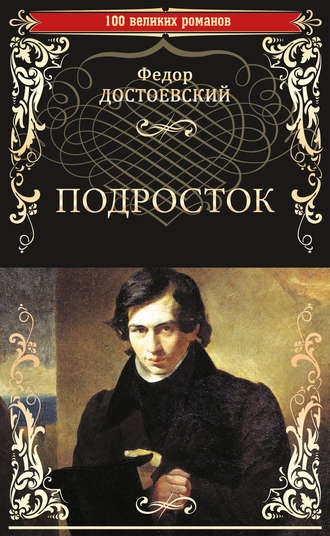 100 великих романов

Федор
ДОСТОЕВСКИЙ

ПОДРОСТОК